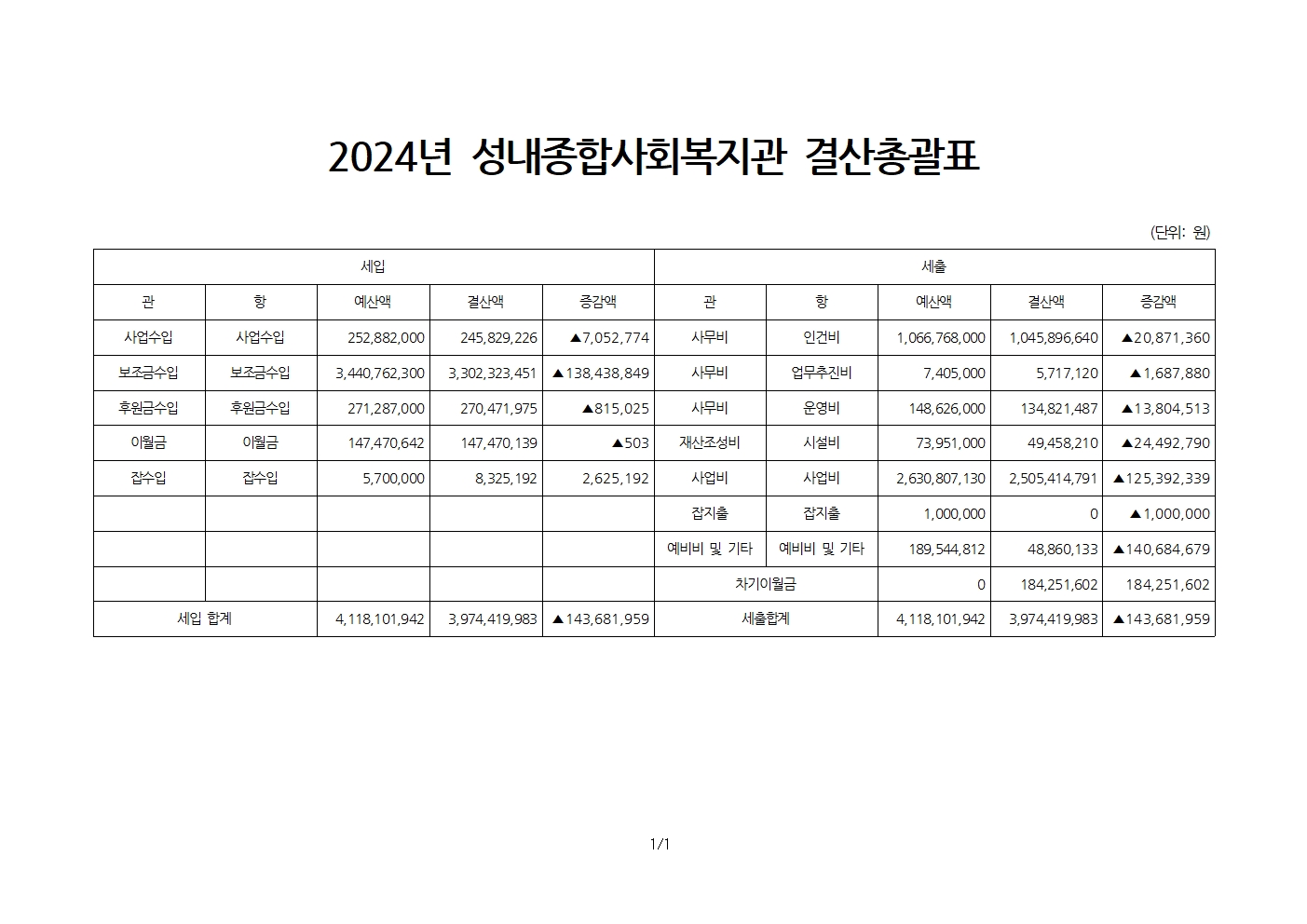 2024년 성내종합사회복지관 결산총괄표

(단위: 원)

| 세입 | | | | | 세출 | | | | |
|---|---|---|---|---|---|---|---|---|---|
| 관 | 항 | 예산액 | 결산액 | 증감액 | 관 | 항 | 예산액 | 결산액 | 증감액 |
| 사업수입 | 사업수입 | 252,882,000 | 245,829,226 | ▲7,052,774 | 사무비 | 인건비 | 1,066,768,000 | 1,045,896,640 | ▲20,871,360 |
| 보조금수입 | 보조금수입 | 3,440,762,300 | 3,302,323,451 | ▲138,438,849 | 사무비 | 업무추진비 | 7,405,000 | 5,717,120 | ▲1,687,880 |
| 후원금수입 | 후원금수입 | 271,287,000 | 270,471,975 | ▲815,025 | 사무비 | 운영비 | 148,626,000 | 134,821,487 | ▲13,804,513 |
| 이월금 | 이월금 | 147,470,642 | 147,470,139 | ▲503 | 재산조성비 | 시설비 | 73,951,000 | 49,458,210 | ▲24,492,790 |
| 잡수입 | 잡수입 | 5,700,000 | 8,325,192 | 2,625,192 | 사업비 | 사업비 | 2,630,807,130 | 2,505,414,791 | ▲125,392,339 |
| | | | | | 잡지출 | 잡지출 | 1,000,000 | 0 | ▲1,000,000 |
| | | | | | 예비비 및 기타 | 예비비 및 기타 | 189,544,812 | 48,860,133 | ▲140,684,679 |
| | | | | | 차기이월금 | | 0 | 184,251,602 | 184,251,602 |
| 세입 합계 | | 4,118,101,942 | 3,974,419,983 | ▲143,681,959 | 세출합계 | | 4,118,101,942 | 3,974,419,983 | ▲143,681,959 |

1/1